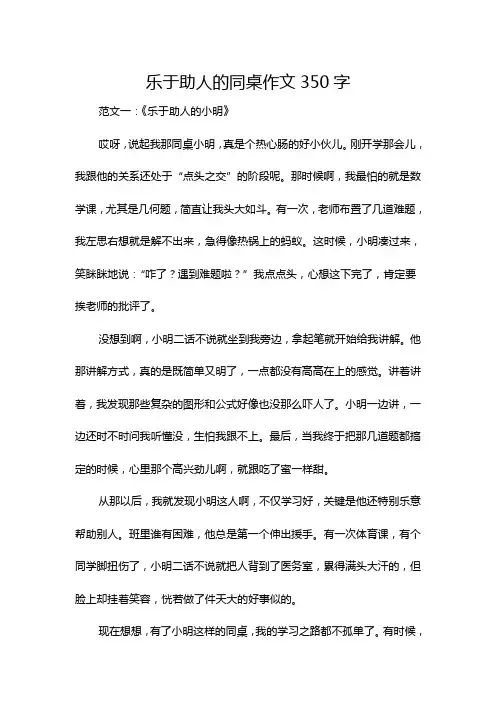 乐于助人的同桌作文 350 字

范文一：《乐于助人的小明》

哎呀，说起我那同桌小明，真是个热心肠的好小伙儿。刚开学那会儿，我跟他的关系还处于“点头之交”的阶段呢。那时候啊，我最怕的就是数学课，尤其是几何题，简直让我头大如斗。有一次，老师布置了几道难题，我左思右想就是解不出来，急得像热锅上的蚂蚁。这时候，小明凑过来，笑眯眯地说：“咋了？遇到难题啦？”我点点头，心想这下完了，肯定要挨老师的批评了。

没想到啊，小明二话不说就坐到我旁边，拿起笔就开始给我讲解。他那讲解方式，真的是既简单又明了，一点都没有高高在上的感觉。讲着讲着，我发现那些复杂的图形和公式好像也没那么吓人了。小明一边讲，一边还时不时问我听懂没，生怕我跟不上。最后，当我终于把那几道题都搞定的时候，心里那个高兴劲儿啊，就跟吃了蜜一样甜。

从那以后，我就发现小明这人啊，不仅学习好，关键是他还特别乐意帮助别人。班里谁有困难，他总是第一个伸出援手。有一次体育课，有个同学脚扭伤了，小明二话不说就把人背到了医务室，累得满头大汗的，但脸上却挂着笑容，恍若做了件天大的好事似的。

现在想想，有了小明这样的同桌，我的学习之路都不孤单了。有时候，